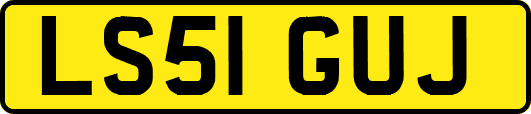 LS51 GUJ